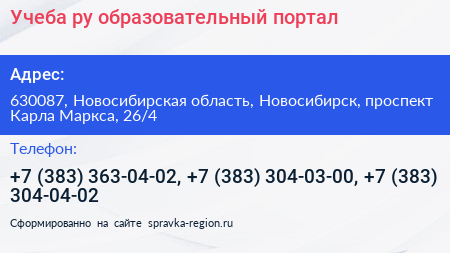 Учеба ру образовательный портал

Адрес:

630087, Новосибирская область, Новосибирск, проспект Карла Маркса, 26/4

Телефон:

+7 (383) 363-04-02, +7 (383) 304-03-00, +7 (383) 304-04-02

Сформированно на сайте spravka-region.ru